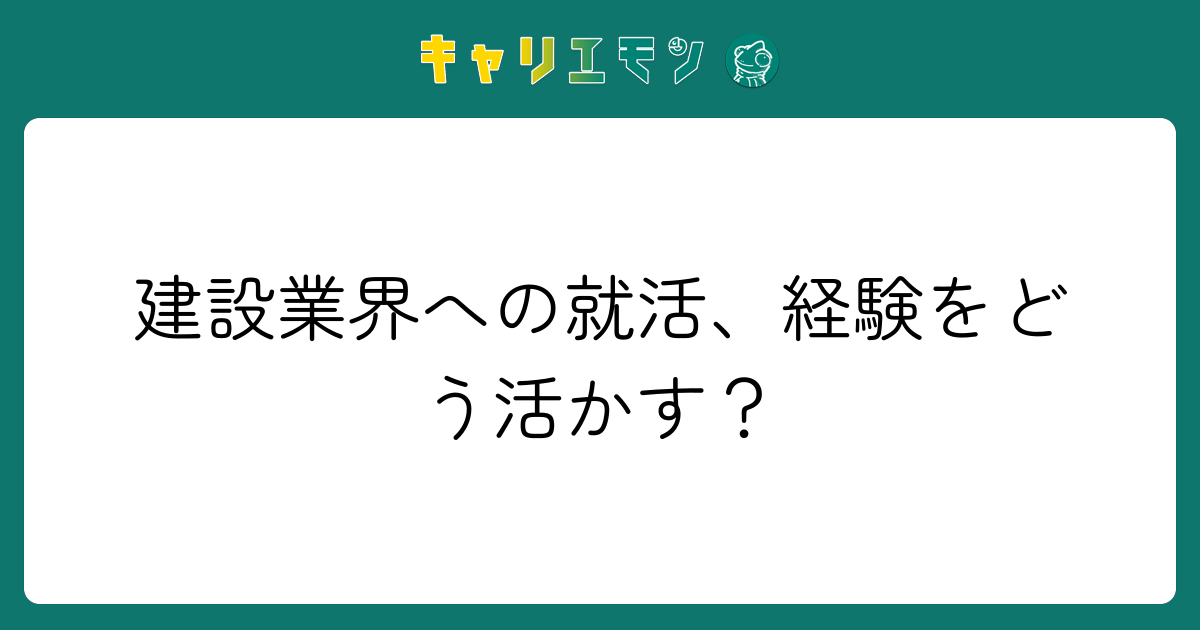 キャリエモン

建設業界への就活、経験をどう活かす？